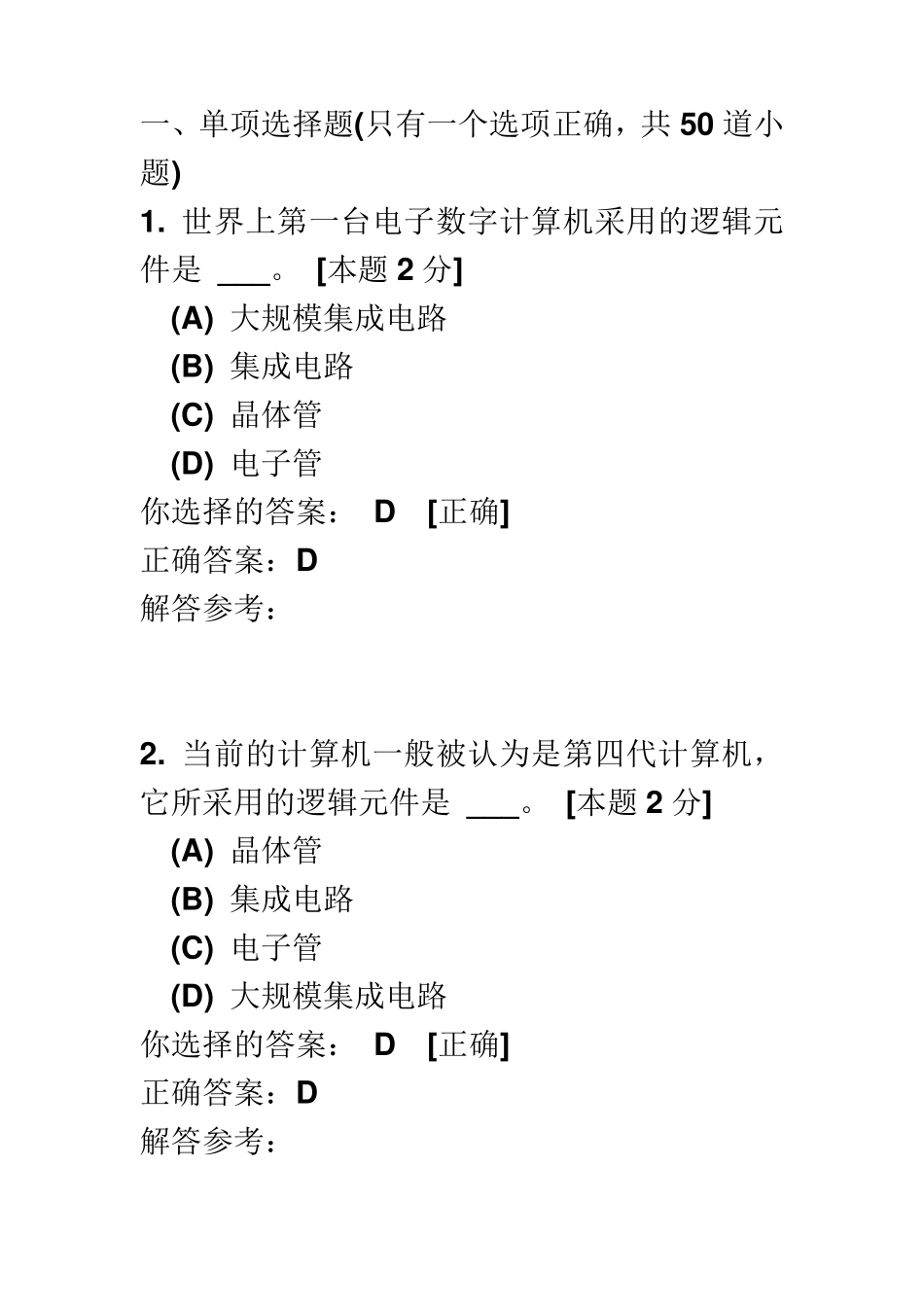 一、单项选择题(只有一个选项正确，共 50 道小题)

1. 世界上第一台电子数字计算机采用的逻辑元件是 ___。 [本题 2 分]

(A) 大规模集成电路

(B) 集成电路

(C) 晶体管

(D) 电子管

你选择的答案： D [正确]

正确答案：D

解答参考：

2. 当前的计算机一般被认为是第四代计算机，它所采用的逻辑元件是 ___。 [本题 2 分]

(A) 晶体管

(B) 集成电路

(C) 电子管

(D) 大规模集成电路

你选择的答案： D [正确]

正确答案：D

解答参考：